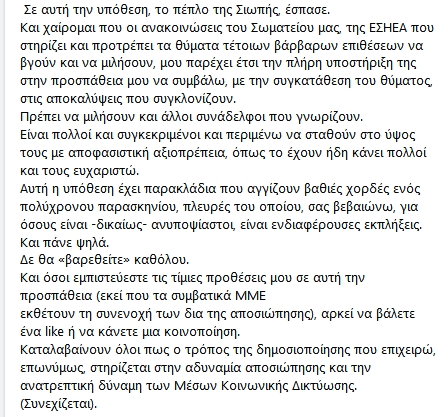 Σε αυτή την υπόθεση, το πέπλο της Σιωπής, έσπασε.
Και χαίρομαι που οι ανακοινώσεις του Σωματείου μας, της ΕΣΗΕΑ που στηρίζει και προτρέπει τα θύματα τέτοιων βάρβαρων επιθέσεων να βγούν και να μιλήσουν, μου παρέχει έτσι την πλήρη υποστήριξη της στην προσπάθεια μου να συμβάλω, με την συγκατάθεση του θύματος, στις αποκαλύψεις που συγκλονίζουν.
Πρέπει να μιλήσουν και άλλοι συνάδελφοι που γνωρίζουν.
Είναι πολλοί και συγκεκριμένοι και περιμένω να σταθούν στο ύψος τους με αποφασιστική αξιοπρέπεια, όπως το έχουν ήδη κάνει πολλοί και τους ευχαριστώ.
Αυτή η υπόθεση έχει παρακλάδια που αγγίζουν βαθιές χορδές ενός πολύχρονου παρασκηνίου, πλευρές του οποίου, σας βεβαιώνω, για όσους είναι -δικαίως- ανυποψίαστοι, είναι ενδιαφέρουσες εκπλήξεις.
Και πάνε ψηλά.
Δε θα «βαρεθείτε» καθόλου.
Και όσοι εμπιστεύεστε τις τίμιες προθέσεις μου σε αυτή την προσπάθεια (εκεί που τα συμβατικά ΜΜΕ
εκθέτουν τη συνενοχή των δια της αποσιώπησης), αρκεί να βάλετε ένα like ή να κάνετε μια κοινοποίηση.
Καταλαβαίνουν όλοι πως ο τρόπος της δημοσιοποίησης που επιχειρώ, επωνύμως, στηρίζεται στην αδυναμία αποσιώπησης και την ανατρεπτική δύναμη των Μέσων Κοινωνικής Δικτύωσης.
(Συνεχίζεται).